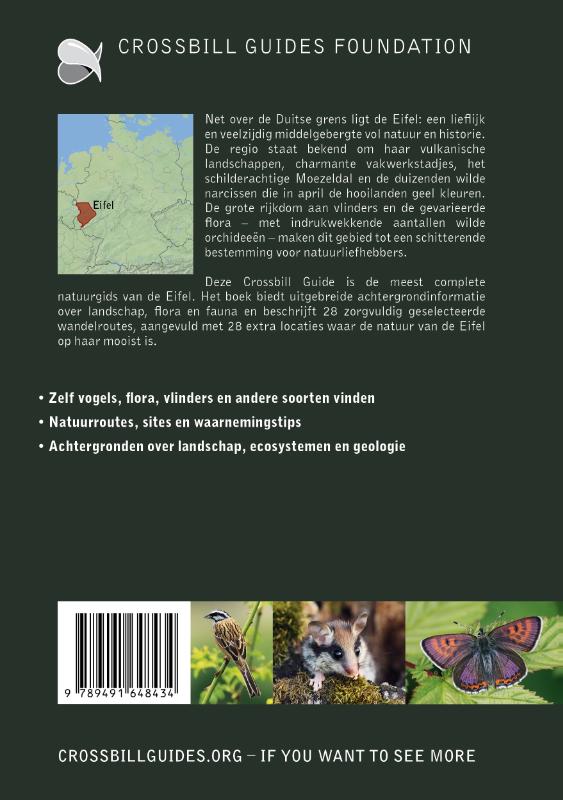 CROSSBILL GUIDES FOUNDATION

Eifel

Net over de Duitse grens ligt de Eifel: een lieflijk en veelzijdig middelgebergte vol natuur en historie. De regio staat bekend om haar vulkanische landschappen, charmante vakwerkstadjes, het schilderachtige Moezeldal en de duizenden wilde narcissen die in april de hooilanden geel kleuren. De grote rijkdom aan vlinders en de gevarieerde flora – met indrukwekkende aantallen wilde orchideeën – maken dit gebied tot een schitterende bestemming voor natuurliefhebbers.

Deze Crossbill Guide is de meest complete natuurgids van de Eifel. Het boek biedt uitgebreide achtergrondinformatie over landschap, flora en fauna en beschrijft 28 zorgvuldig geselecteerde wandelroutes, aangevuld met 28 extra locaties waar de natuur van de Eifel op haar mooist is.

• Zelf vogels, flora, vlinders en andere soorten vinden
• Natuurroutes, sites en waarnemingstips
• Achtergronden over landschap, ecosystemen en geologie

9 789491 648434

CROSSBILLGUIDES.ORG – IF YOU WANT TO SEE MORE